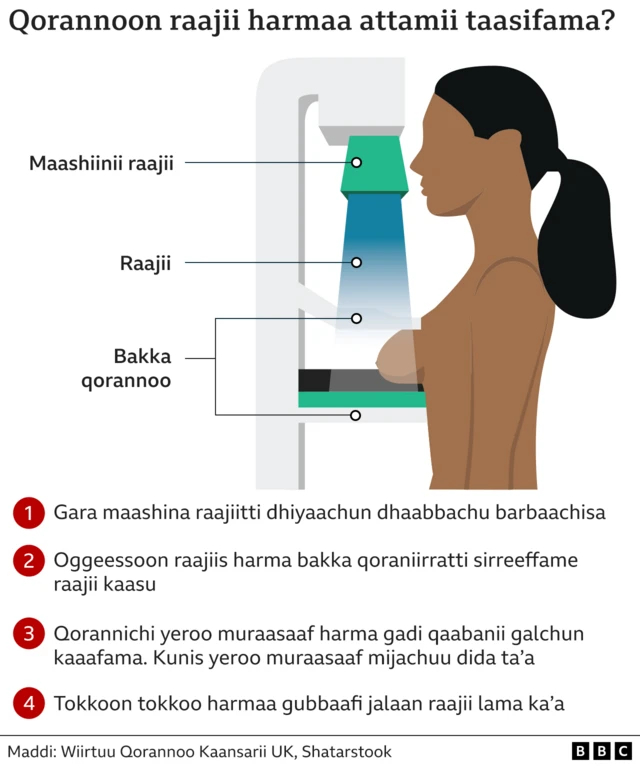 Qorannoon raajii harmaa attamii taasifama?

Maashiinii raajii

Raajii

Bakka qorannoo

1 Gara maashina raajiitti dhiyaachun dhaabbachu barbaachisa

2 Oggeessoon raajiis harma bakka qoraniirratti sirreeffame raajii kaasu

3 Qorannichi yeroo muraasaaf harma gadi qaabanii galchun kaaafama. Kunis yeroo muraasaaf mijachuu dida ta'a

4 Tokkoon tokkoo harmaa gubbaafi jalaan raajii lama ka'a

Maddi: Wiirtuu Qorannoo Kaansarii UK, Shatarstook

BBC